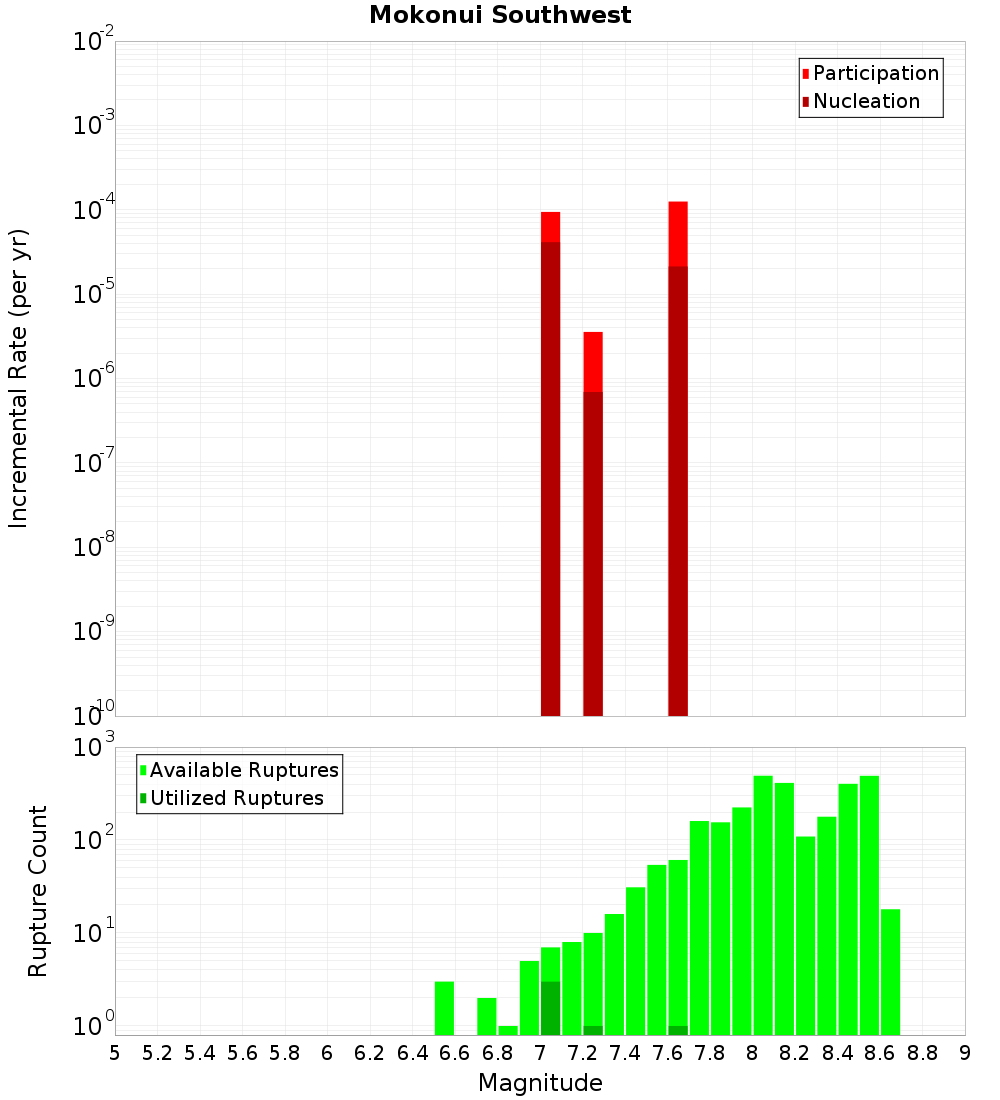 Mokonui Southwest

Participation
Nucleation

Incremental Rate (per yr)

$10^{-2}$
$10^{-3}$
$10^{-4}$
$10^{-5}$
$10^{-6}$
$10^{-7}$
$10^{-8}$
$10^{-9}$
$10^{-10}$

Available Ruptures
Utilized Ruptures

Rupture Count

$10^{3}$
$10^{2}$
$10^{1}$
$10^{0}$

5 5.2 5.4 5.6 5.8 6 6.2 6.4 6.6 6.8 7 7.2 7.4 7.6 7.8 8 8.2 8.4 8.6 8.8 9

Magnitude